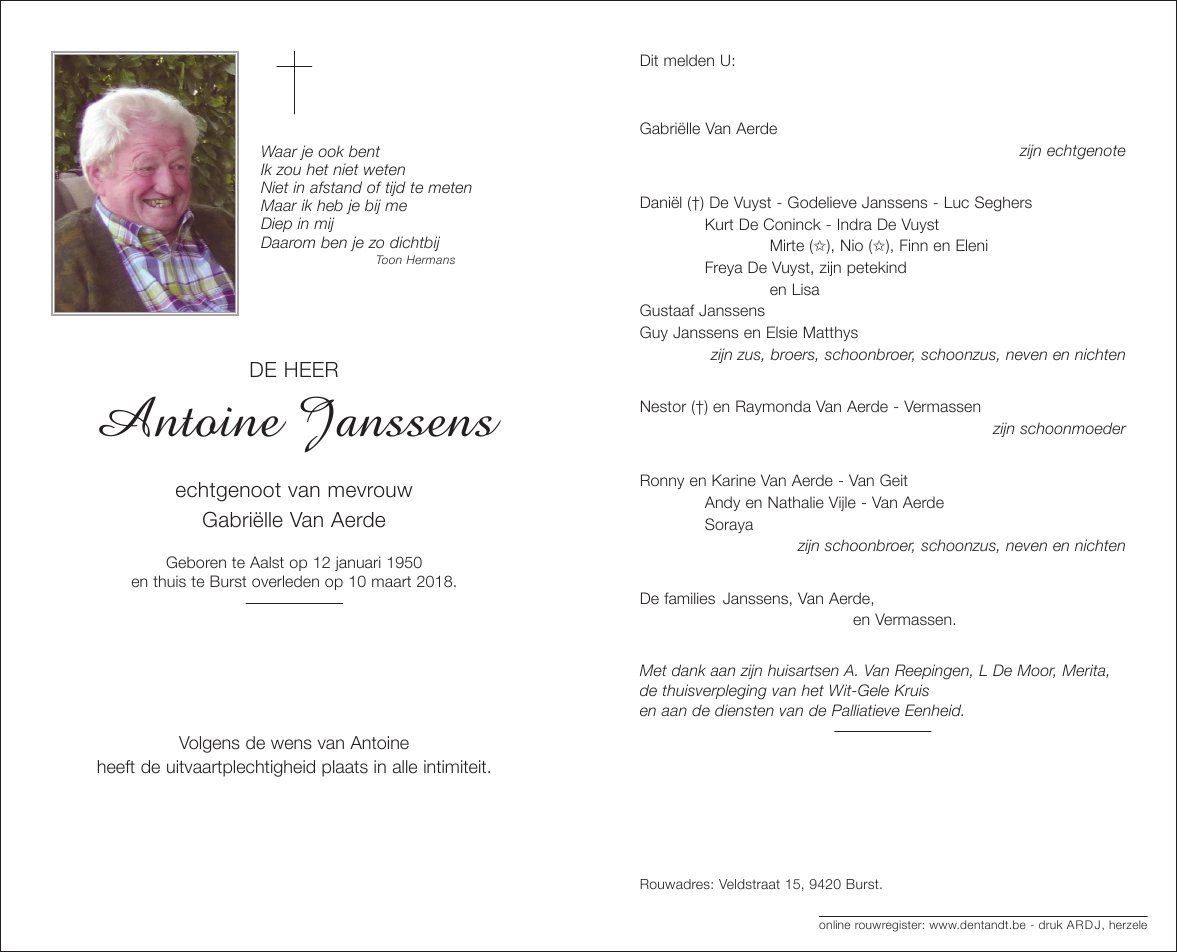 Waar je ook bent
Ik zou het niet weten
Niet in afstand of tijd te meten
Maar ik heb je bij me
Diep in mij
Daarom ben je zo dichtbij
Toon Hermans

DE HEER
Antoine Janssens

echtgenoot van mevrouw
Gabriëlle Van Aerde

Geboren te Aalst op 12 januari 1950
en thuis te Burst overleden op 10 maart 2018.

Volgens de wens van Antoine
heeft de uitvaartplechtigheid plaats in alle intimiteit.

Dit melden U:

Gabriëlle Van Aerde
zijn echtgenote

Daniël (†) De Vuyst - Godelieve Janssens - Luc Seghers
Kurt De Coninck - Indra De Vuyst
Mirte (☆), Nio (☆), Finn en Eleni
Freya De Vuyst, zijn petekind
en Lisa
Gustaaf Janssens
Guy Janssens en Elsie Matthys
zijn zus, broers, schoonbroer, schoonzus, neven en nichten

Nestor (†) en Raymonda Van Aerde - Vermassen
zijn schoonmoeder

Ronny en Karine Van Aerde - Van Geit
Andy en Nathalie Vijle - Van Aerde
Soraya
zijn schoonbroer, schoonzus, neven en nichten

De families Janssens, Van Aerde,
en Vermassen.

Met dank aan zijn huisartsen A. Van Reepingen, L De Moor, Merita,
de thuisverpleging van het Wit-Gele Kruis
en aan de diensten van de Palliatieve Eenheid.

Rouwadres: Veldstraat 15, 9420 Burst.

online rouwregister: www.dentandt.be - druk ARDJ, herzele